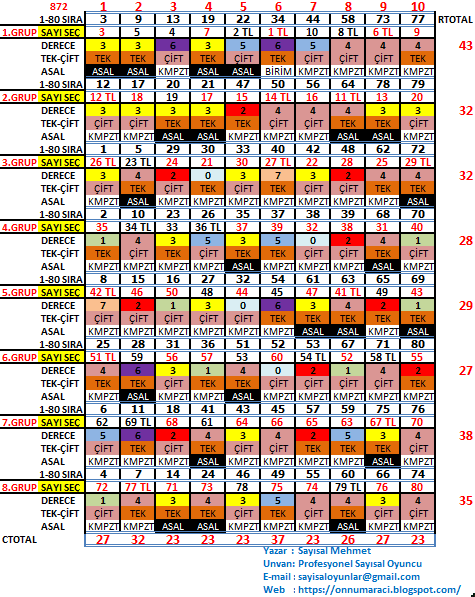 | 872 | 1 | 2 | 3 | 4 | 5 | 6 | 7 | 8 | 9 | 10 | |
|---|---|---|---|---|---|---|---|---|---|---|---|
| 1-80 SIRA | 3 | 9 | 13 | 19 | 22 | 34 | 44 | 58 | 73 | 77 | RTOTAL |
| 1.GRUP SAYI SEÇ | 3 | 5 | 4 | 7 | 2 TL | 1 TL | 10 | 8 TL | 6 TL | 9 | |
| DERECE | 3 | 3 | 6 | 3 | 5 | 6 | 5 | 4 | 4 | 4 | 43 |
| TEK-ÇİFT | TEK | TEK | ÇİFT | TEK | ÇİFT | TEK | ÇİFT | ÇİFT | ÇİFT | TEK | |
| ASAL | ASAL | ASAL | KMPZT | ASAL | ASAL | BİRİM | KMPZT | KMPZT | KMPZT | KMPZT | |
| 1-80 SIRA | 12 | 17 | 20 | 21 | 47 | 50 | 56 | 64 | 78 | 79 | |
| 2.GRUP SAYI SEÇ | 12 TL | 18 | 19 | 17 | 15 | 14 TL | 16 | 11 TL | 13 | 20 | |
| DERECE | 3 | 3 | 3 | 3 | 2 | 4 | 4 | 4 | 3 | 3 | 32 |
| TEK-ÇİFT | ÇİFT | ÇİFT | TEK | TEK | TEK | ÇİFT | ÇİFT | TEK | TEK | ÇİFT | |
| ASAL | KMPZT | KMPZT | ASAL | ASAL | KMPZT | KMPZT | KMPZT | ASAL | ASAL | KMPZT | |
| 1-80 SIRA | 1 | 5 | 29 | 30 | 33 | 40 | 42 | 48 | 62 | 72 | |
| 3.GRUP SAYI SEÇ | 26 TL | 23 TL | 24 | 21 | 30 | 27 TL | 22 | 28 | 25 | 29 TL | |
| DERECE | 3 | 4 | 2 | 0 | 3 | 7 | 3 | 2 | 4 | 4 | 32 |
| TEK-ÇİFT | ÇİFT | TEK | ÇİFT | TEK | ÇİFT | TEK | ÇİFT | ÇİFT | TEK | TEK | |
| ASAL | KMPZT | ASAL | KMPZT | KMPZT | KMPZT | KMPZT | KMPZT | KMPZT | KMPZT | ASAL | |
| 1-80 SIRA | 2 | 10 | 23 | 26 | 35 | 37 | 38 | 39 | 68 | 70 | |
| 4.GRUP SAYI SEÇ | 35 | 34 TL | 33 | 36 TL | 37 | 39 | 32 | 38 | 31 | 40 | |
| DERECE | 1 | 4 | 3 | 5 | 3 | 5 | 0 | 2 | 4 | 1 | 28 |
| TEK-ÇİFT | TEK | ÇİFT | TEK | ÇİFT | TEK | TEK | ÇİFT | ÇİFT | TEK | ÇİFT | |
| ASAL | KMPZT | KMPZT | KMPZT | KMPZT | ASAL | KMPZT | KMPZT | KMPZT | ASAL | KMPZT | |
| 1-80 SIRA | 8 | 15 | 16 | 27 | 32 | 54 | 61 | 63 | 65 | 69 | |
| 5.GRUP SAYI SEÇ | 42 TL | 46 | 50 | 48 | 44 | 45 | 47 | 41 TL | 49 | 43 | |
| DERECE | 7 | 2 | 1 | 3 | 0 | 6 | 3 | 4 | 2 | 1 | 29 |
| TEK-ÇİFT | ÇİFT | ÇİFT | ÇİFT | ÇİFT | ÇİFT | TEK | TEK | TEK | TEK | TEK | |
| ASAL | KMPZT | KMPZT | KMPZT | KMPZT | KMPZT | KMPZT | ASAL | ASAL | KMPZT | ASAL | |
| 1-80 SIRA | 25 | 28 | 31 | 36 | 51 | 52 | 53 | 67 | 71 | 80 | |
| 6.GRUP SAYI SEÇ | 51 TL | 59 | 56 | 57 | 53 | 60 | 54 TL | 52 | 58 TL | 55 | |
| DERECE | 4 | 6 | 3 | 1 | 4 | 0 | 2 | 1 | 4 | 2 | 27 |
| TEK-ÇİFT | TEK | TEK | ÇİFT | TEK | TEK | ÇİFT | ÇİFT | ÇİFT | ÇİFT | TEK | |
| ASAL | KMPZT | ASAL | KMPZT | KMPZT | ASAL | KMPZT | KMPZT | KMPZT | KMPZT | KMPZT | |
| 1-80 SIRA | 6 | 11 | 18 | 41 | 43 | 45 | 57 | 59 | 75 | 76 | |
| 7.GRUP SAYI SEÇ | 62 | 69 TL | 68 | 61 | 64 | 66 | 65 | 63 | 67 TL | 70 | |
| DERECE | 5 | 6 | 2 | 4 | 3 | 4 | 2 | 5 | 3 | 4 | 38 |
| TEK-ÇİFT | ÇİFT | TEK | ÇİFT | TEK | ÇİFT | ÇİFT | TEK | TEK | TEK | ÇİFT | |
| ASAL | KMPZT | KMPZT | KMPZT | ASAL | KMPZT | KMPZT | KMPZT | KMPZT | ASAL | KMPZT | |
| 1-80 SIRA | 4 | 7 | 14 | 24 | 46 | 49 | 55 | 60 | 66 | 74 | |
| 8.GRUP SAYI SEÇ | 72 | 77 TL | 71 | 73 | 78 | 75 | 74 | 79 TL | 76 | 80 | |
| DERECE | 1 | 4 | 3 | 4 | 3 | 5 | 4 | 4 | 3 | 4 | 35 |
| TEK-ÇİFT | ÇİFT | TEK | TEK | TEK | ÇİFT | TEK | ÇİFT | TEK | ÇİFT | ÇİFT | |
| ASAL | KMPZT | KMPZT | ASAL | ASAL | KMPZT | KMPZT | KMPZT | ASAL | KMPZT | KMPZT | |
| CTOTAL | 27 | 32 | 23 | 23 | 23 | 37 | 23 | 26 | 27 | 23 | |

Yazar : Sayısal Mehmet
Unvan: Profesyonel Sayısal Oyuncu
E-mail : sayisaloyunlar@gmail.com
Web : https://onnumaraci.blogspot.com/